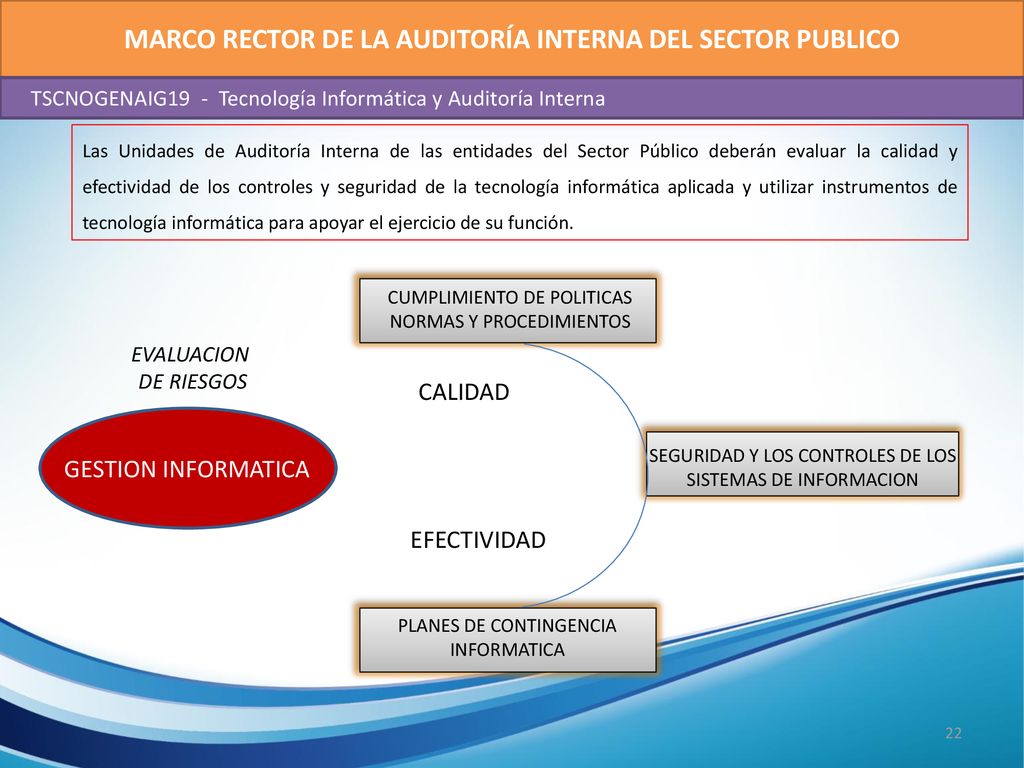 MARCO RECTOR DE LA AUDITORÍA INTERNA DEL SECTOR PUBLICO

TSCNOGENAIG19 - Tecnología Informática y Auditoría Interna

Las Unidades de Auditoría Interna de las entidades del Sector Público deberán evaluar la calidad y efectividad de los controles y seguridad de la tecnología informática aplicada y utilizar instrumentos de tecnología informática para apoyar el ejercicio de su función.

CUMPLIMIENTO DE POLITICAS NORMAS Y PROCEDIMIENTOS

EVALUACION DE RIESGOS

CALIDAD

GESTION INFORMATICA

SEGURIDAD Y LOS CONTROLES DE LOS SISTEMAS DE INFORMACION

EFECTIVIDAD

PLANES DE CONTINGENCIA INFORMATICA

22